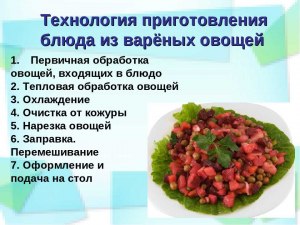 Технология приготовления блюда из варёных овощей

1. Первичная обработка овощей, входящих в блюдо
2. Тепловая обработка овощей
3. Охлаждение
4. Очистка от кожуры
5. Нарезка овощей
6. Заправка. Перемешивание
7. Оформление и подача на стол